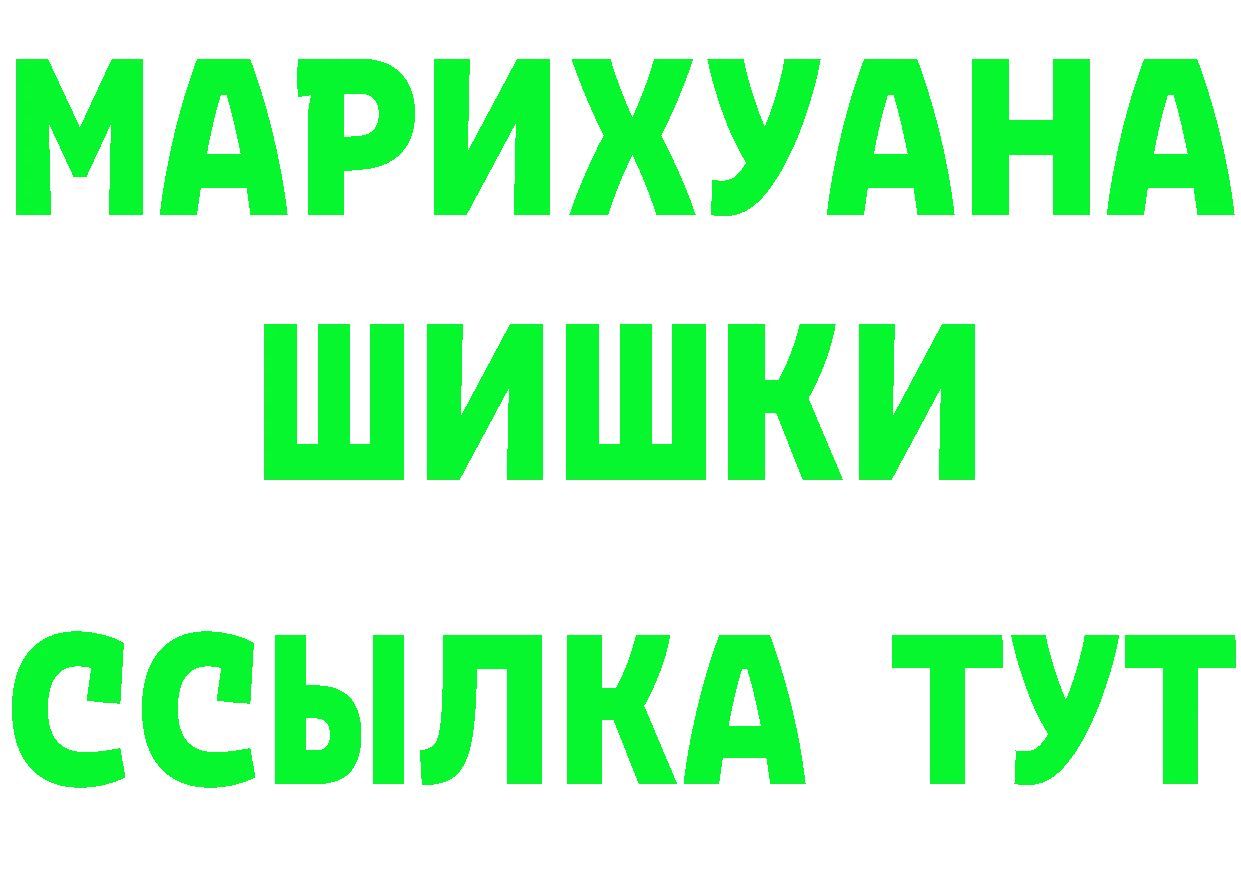 МАРИХУАНА
ШИШКИ
ССЫЛКА ТУТ